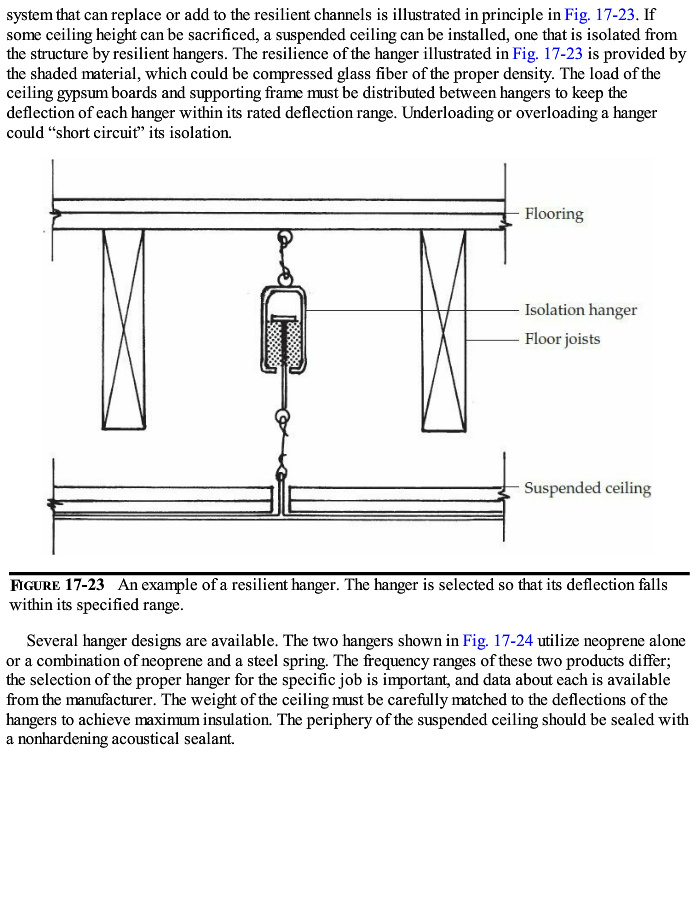 system that can replace or add to the resilient channels is illustrated in principle in Fig. 17-23. If some ceiling height can be sacrificed, a suspended ceiling can be installed, one that is isolated from the structure by resilient hangers. The resilience of the hanger illustrated in Fig. 17-23 is provided by the shaded material, which could be compressed glass fiber of the proper density. The load of the ceiling gypsum boards and supporting frame must be distributed between hangers to keep the deflection of each hanger within its rated deflection range. Underloading or overloading a hanger could “short circuit” its isolation.

Flooring

Isolation hanger

Floor joists

Suspended ceiling

FIGURE 17-23 An example of a resilient hanger. The hanger is selected so that its deflection falls within its specified range.

Several hanger designs are available. The two hangers shown in Fig. 17-24 utilize neoprene alone or a combination of neoprene and a steel spring. The frequency ranges of these two products differ; the selection of the proper hanger for the specific job is important, and data about each is available from the manufacturer. The weight of the ceiling must be carefully matched to the deflections of the hangers to achieve maximum insulation. The periphery of the suspended ceiling should be sealed with a nonhardening acoustical sealant.